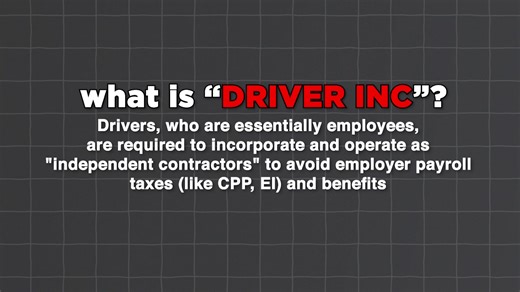 what is “DRIVER INC”?

Drivers, who are essentially employees, are required to incorporate and operate as "independent contractors" to avoid employer payroll taxes (like CPP, EI) and benefits